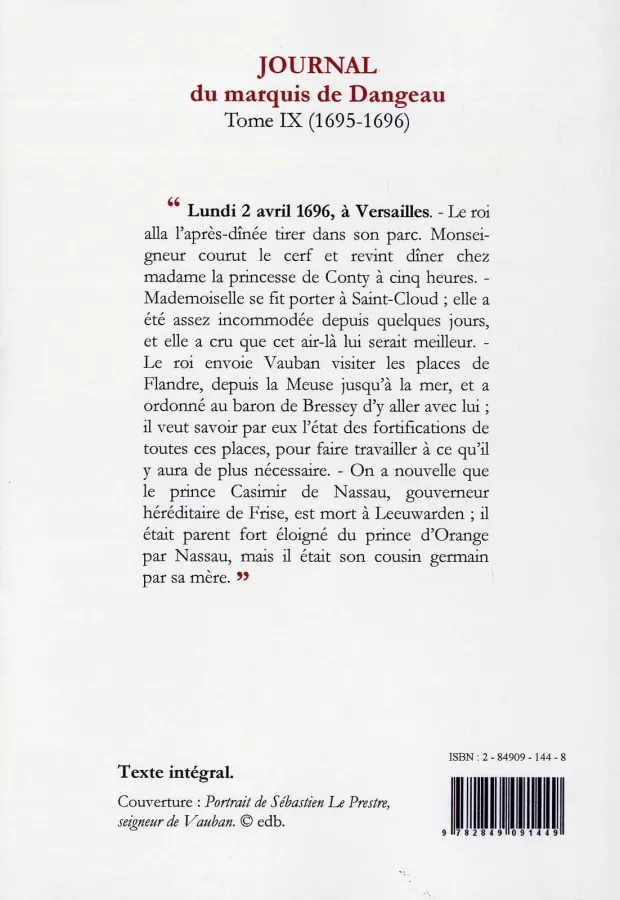 JOURNAL
du marquis de Dangeau
Tome IX (1695-1696)

“ Lundi 2 avril 1696, à Versailles. - Le roi alla l'après-dînée tirer dans son parc. Monseigneur courut le cerf et revint dîner chez madame la princesse de Conty à cinq heures. - Mademoiselle se fit porter à Saint-Cloud ; elle a été assez incommodée depuis quelques jours, et elle a cru que cet air-là lui serait meilleur. - Le roi envoie Vauban visiter les places de Flandre, depuis la Meuse jusqu'à la mer, et a ordonné au baron de Bressey d'y aller avec lui ; il veut savoir par eux l'état des fortifications de toutes ces places, pour faire travailler à ce qu'il y aura de plus nécessaire. - On a nouvelle que le prince Casimir de Nassau, gouverneur héréditaire de Frise, est mort à Leeuwarden ; il était parent fort éloigné du prince d'Orange par Nassau, mais il était son cousin germain par sa mère. ”

Texte intégral.

Couverture : Portrait de Sébastien Le Prestre, seigneur de Vauban. © edb.

ISBN : 2 - 84909 - 144 - 8

9 782849 091449